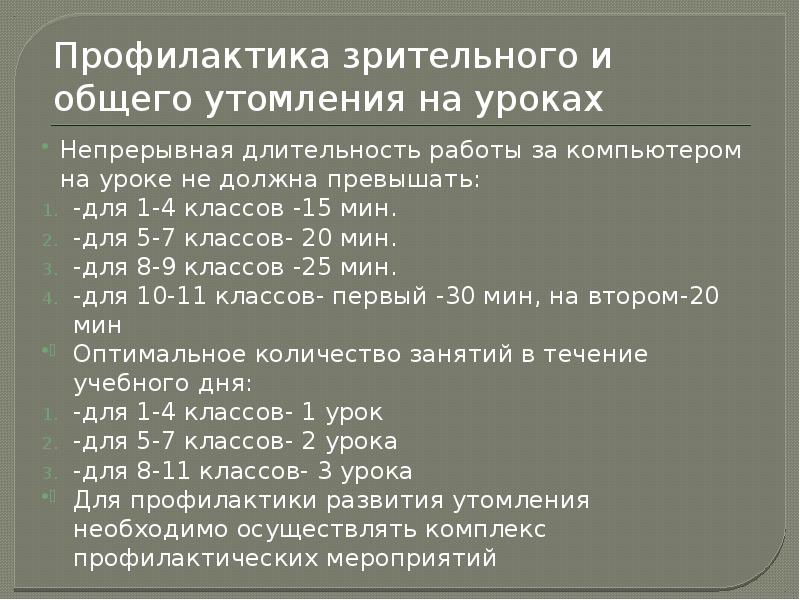 Профилактика зрительного и общего утомления на уроках

Непрерывная длительность работы за компьютером на уроке не должна превышать:
1. -для 1-4 классов -15 мин.
2. -для 5-7 классов- 20 мин.
3. -для 8-9 классов -25 мин.
4. -для 10-11 классов- первый -30 мин, на втором-20 мин

Оптимальное количество занятий в течение учебного дня:
1. -для 1-4 классов- 1 урок
2. -для 5-7 классов- 2 урока
3. -для 8-11 классов- 3 урока

Для профилактики развития утомления необходимо осуществлять комплекс профилактических мероприятий